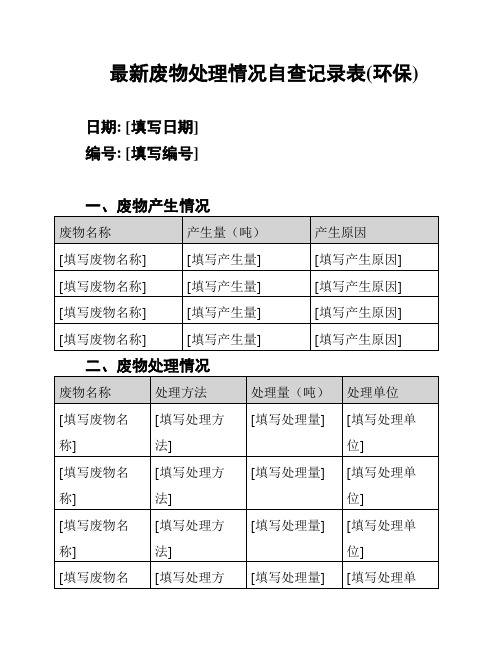 最新废物处理情况自查记录表(环保)

日期: [填写日期]

编号: [填写编号]

一、废物产生情况

| 废物名称 | 产生量（吨） | 产生原因 |
|---|---|---|
| [填写废物名称] | [填写产生量] | [填写产生原因] |
| [填写废物名称] | [填写产生量] | [填写产生原因] |
| [填写废物名称] | [填写产生量] | [填写产生原因] |
| [填写废物名称] | [填写产生量] | [填写产生原因] |

二、废物处理情况

| 废物名称 | 处理方法 | 处理量（吨） | 处理单位 |
|---|---|---|---|
| [填写废物名称] | [填写处理方法] | [填写处理量] | [填写处理单位] |
| [填写废物名称] | [填写处理方法] | [填写处理量] | [填写处理单位] |
| [填写废物名称] | [填写处理方法] | [填写处理量] | [填写处理单位] |
| [填写废物名 | [填写处理方 | [填写处理量] | [填写处理单 |